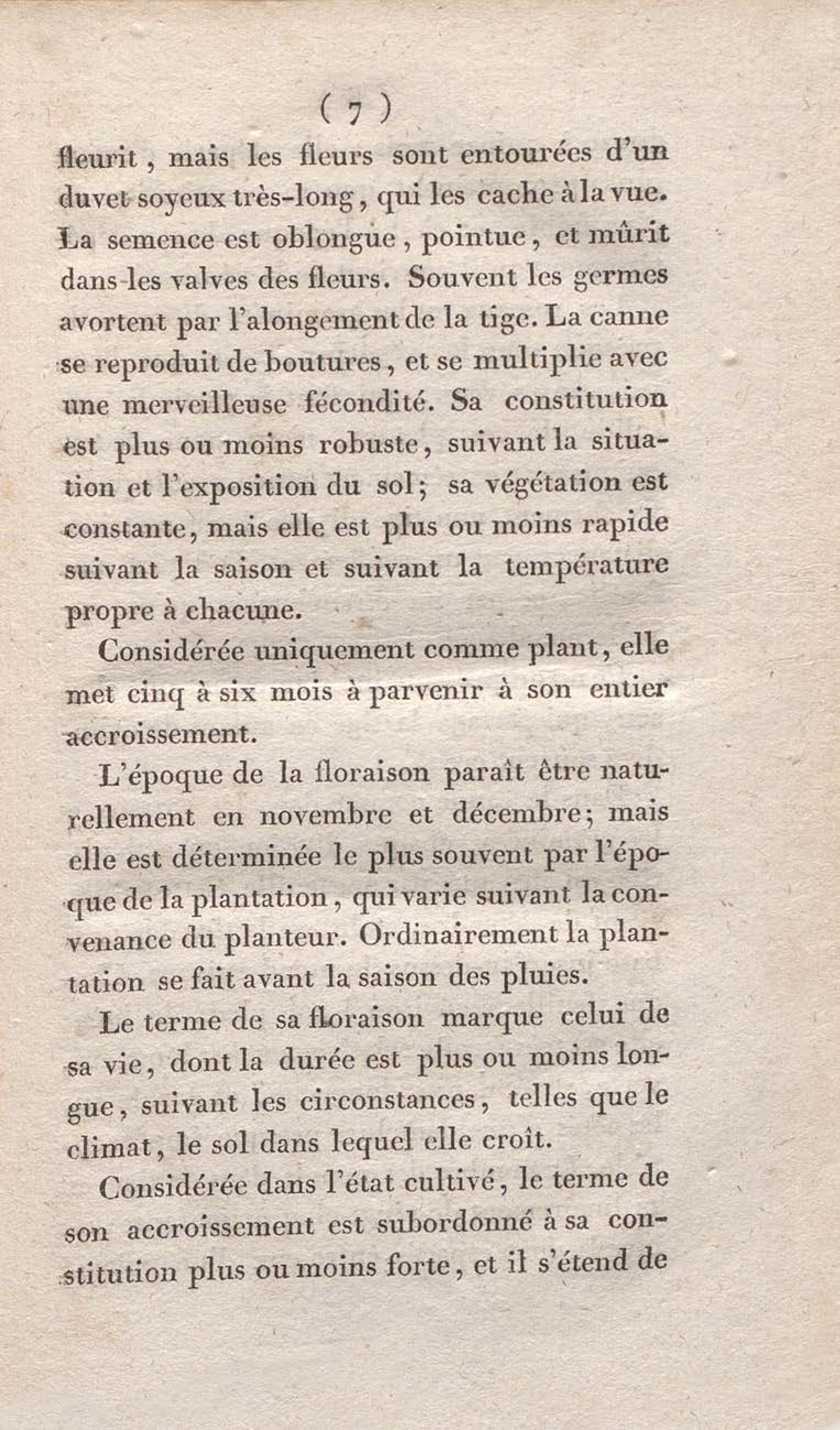 ( 7 )

fleurit, mais les fleurs sont entourées d'un duvet soyeux très-long, qui les cache à la vue. La semence est oblongue, pointue, et mûrit dans les valves des fleurs. Souvent les germes avortent par l'alongement de la tige. La canne se reproduit de boutures, et se multiplie avec une merveilleuse fécondité. Sa constitution est plus ou moins robuste, suivant la situation et l'exposition du sol; sa végétation est constante, mais elle est plus ou moins rapide suivant la saison et suivant la température propre à chacune.

Considérée uniquement comme plant, elle met cinq à six mois à parvenir à son entier accroissement.

L'époque de la floraison paraît être naturellement en novembre et décembre; mais elle est déterminée le plus souvent par l'époque de la plantation, qui varie suivant la convenance du planteur. Ordinairement la plantation se fait avant la saison des pluies.

Le terme de sa floraison marque celui de sa vie, dont la durée est plus ou moins longue, suivant les circonstances, telles que le climat, le sol dans lequel elle croît.

Considérée dans l'état cultivé, le terme de son accroissement est subordonné à sa constitution plus ou moins forte, et il s'étend de